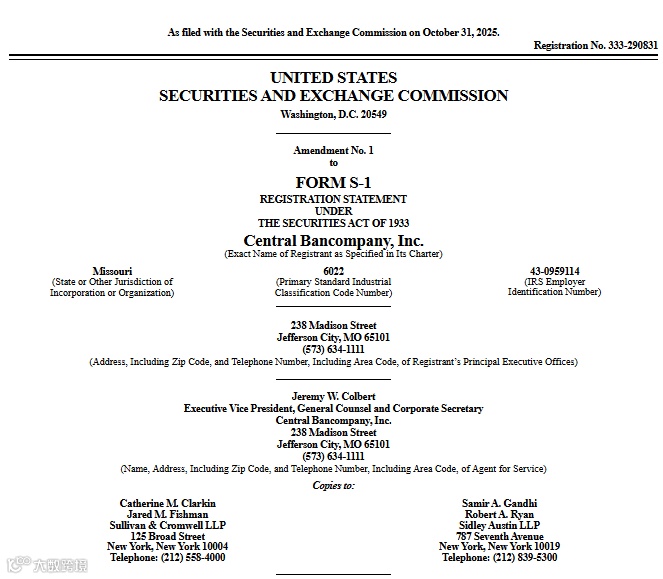 As filed with the Securities and Exchange Commission on October 31, 2025.

Registration No. 333-290831

UNITED STATES
SECURITIES AND EXCHANGE COMMISSION
Washington, D.C. 20549

Amendment No. 1
to
FORM S-1
REGISTRATION STATEMENT
UNDER
THE SECURITIES ACT OF 1933

Central Bancompany, Inc.
(Exact Name of Registrant as Specified in Its Charter)

Missouri
(State or Other Jurisdiction of Incorporation or Organization)

6022
(Primary Standard Industrial Classification Code Number)

43-0959114
(IRS Employer Identification Number)

238 Madison Street
Jefferson City, MO 65101
(573) 634-1111
(Address, Including Zip Code, and Telephone Number, Including Area Code, of Registrant's Principal Executive Offices)

Jeremy W. Colbert
Executive Vice President, General Counsel and Corporate Secretary
Central Bancompany, Inc.
238 Madison Street
Jefferson City, MO 65101
(573) 634-1111
(Name, Address, Including Zip Code, and Telephone Number, Including Area Code, of Agent for Service)

Copies to:

Catherine M. Clarkin
Jared M. Fishman
Sullivan & Cromwell LLP
125 Broad Street
New York, New York 10004
Telephone: (212) 558-4000

Samir A. Gandhi
Robert A. Ryan
Sidley Austin LLP
787 Seventh Avenue
New York, New York 10019
Telephone: (212) 839-5300

大数跨境